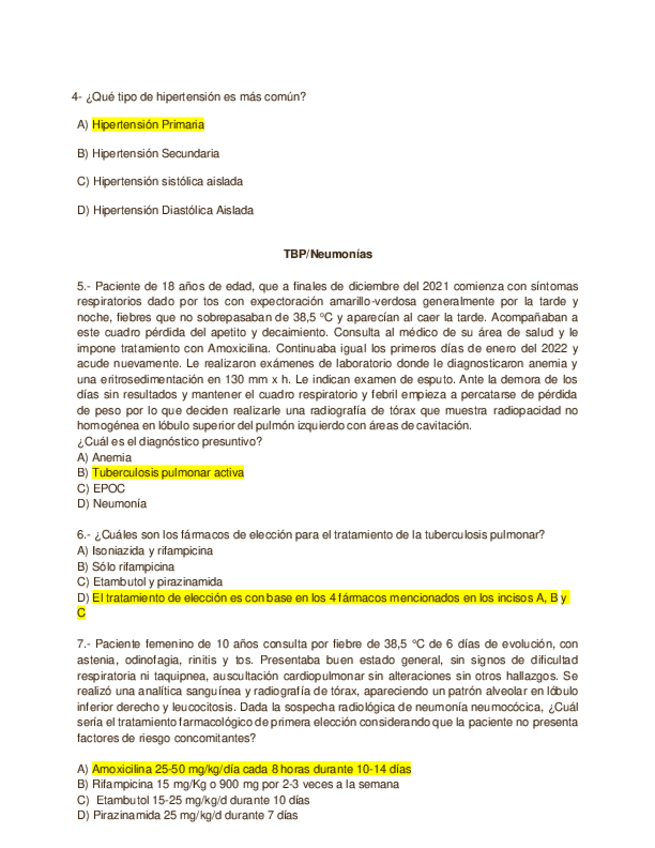 4- ¿Qué tipo de hipertensión es más común?

A) Hipertensión Primaria

B) Hipertensión Secundaria

C) Hipertensión sistólica aislada

D) Hipertensión Diastólica Aislada

TBP/Neumonías

5.- Paciente de 18 años de edad, que a finales de diciembre del 2021 comienza con síntomas respiratorios dado por tos con expectoración amarillo-verdosa generalmente por la tarde y noche, fiebres que no sobrepasaban de 38,5 °C y aparecían al caer la tarde. Acompañaban a este cuadro pérdida del apetito y decaimiento. Consulta al médico de su área de salud y le impone tratamiento con Amoxicilina. Continuaba igual los primeros días de enero del 2022 y acude nuevamente. Le realizaron exámenes de laboratorio donde le diagnosticaron anemia y una eritrosedimentación en 130 mm x h. Le indican examen de esputo. Ante la demora de los días sin resultados y mantener el cuadro respiratorio y febril empieza a percatarse de pérdida de peso por lo que deciden realizarle una radiografía de tórax que muestra radiopacidad no homogénea en lóbulo superior del pulmón izquierdo con áreas de cavitación.
¿Cuál es el diagnóstico presuntivo?
A) Anemia
B) Tuberculosis pulmonar activa
C) EPOC
D) Neumonía

6.- ¿Cuáles son los fármacos de elección para el tratamiento de la tuberculosis pulmonar?
A) Isoniazida y rifampicina
B) Sólo rifampicina
C) Etambutol y pirazinamida
D) El tratamiento de elección es con base en los 4 fármacos mencionados en los incisos A, B y C

7.- Paciente femenino de 10 años consulta por fiebre de 38,5 °C de 6 días de evolución, con astenia, odinofagia, rinitis y tos. Presentaba buen estado general, sin signos de dificultad respiratoria ni taquipnea, auscultación cardiopulmonar sin alteraciones sin otros hallazgos. Se realizó una analítica sanguínea y radiografía de tórax, apareciendo un patrón alveolar en lóbulo inferior derecho y leucocitosis. Dada la sospecha radiológica de neumonía neumocócica, ¿Cuál sería el tratamiento farmacológico de primera elección considerando que la paciente no presenta factores de riesgo concomitantes?

A) Amoxicilina 25-50 mg/kg/día cada 8 horas durante 10-14 días
B) Rifampicina 15 mg/Kg o 900 mg por 2-3 veces a la semana
C) Etambutol 15-25 mg/kg/d durante 10 días
D) Pirazinamida 25 mg/kg/d durante 7 días